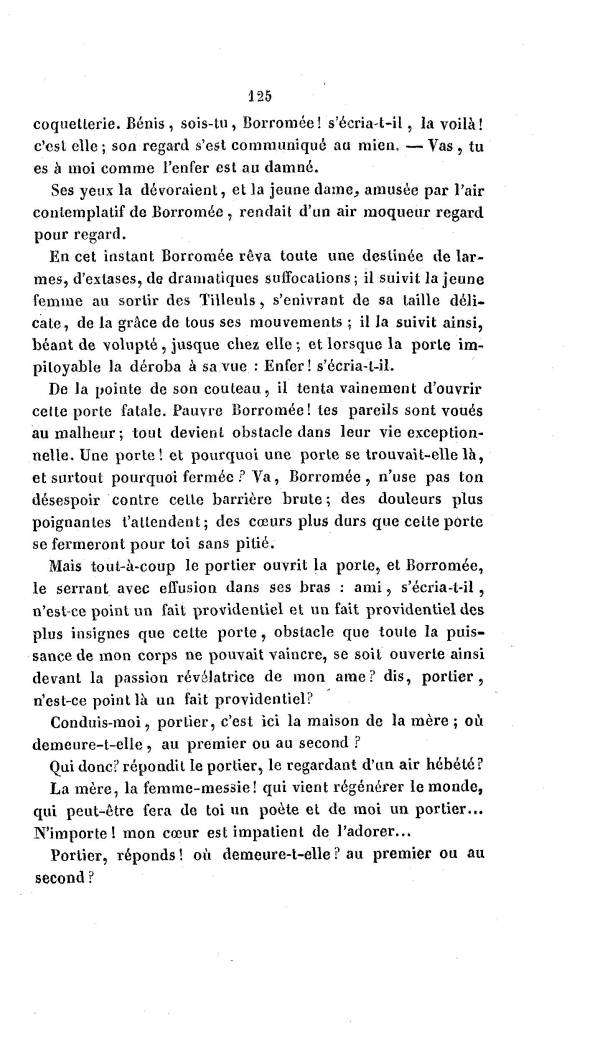 125

coquetterie. Bénis, sois-tu, Borromée! s'écria-t-il, la voilà! c'est elle; son regard s'est communiqué au mien. — Vas, tu es à moi comme l'enfer est au damné.

Ses yeux la dévoraient, et la jeune dame, amusée par l'air contemplatif de Borromée, rendait d'un air moqueur regard pour regard.

En cet instant Borromée rêva toute une destinée de larmes, d'extases, de dramatiques suffocations; il suivit la jeune femme au sortir des Tilleuls, s'enivrant de sa taille délicate, de la grâce de tous ses mouvements; il la suivit ainsi, béant de volupté, jusque chez elle; et lorsque la porte impitoyable la déroba à sa vue : Enfer! s'écria-t-il.

De la pointe de son couteau, il tenta vainement d'ouvrir cette porte fatale. Pauvre Borromée! tes pareils sont voués au malheur; tout devient obstacle dans leur vie exceptionnelle. Une porte! et pourquoi une porte se trouvait-elle là, et surtout pourquoi fermée? Va, Borromée, n'use pas ton désespoir contre cette barrière brute; des douleurs plus poignantes t'attendent; des cœurs plus durs que cette porte se fermeront pour toi sans pitié.

Mais tout-à-coup le portier ouvrit la porte, et Borromée, le serrant avec effusion dans ses bras : ami, s'écria-t-il, n'est-ce point un fait providentiel et un fait providentiel des plus insignes que cette porte, obstacle que toute la puissance de mon corps ne pouvait vaincre, se soit ouverte ainsi devant la passion révélatrice de mon ame? dis, portier, n'est-ce point là un fait providentiel?

Conduis-moi, portier, c'est ici la maison de la mère; où demeure-t-elle, au premier ou au second?

Qui donc? répondit le portier, le regardant d'un air hébété?

La mère, la femme-messie! qui vient régénérer le monde, qui peut-être fera de toi un poète et de moi un portier... N'importe! mon cœur est impatient de l'adorer...

Portier, réponds! où demeure-t-elle? au premier ou au second?